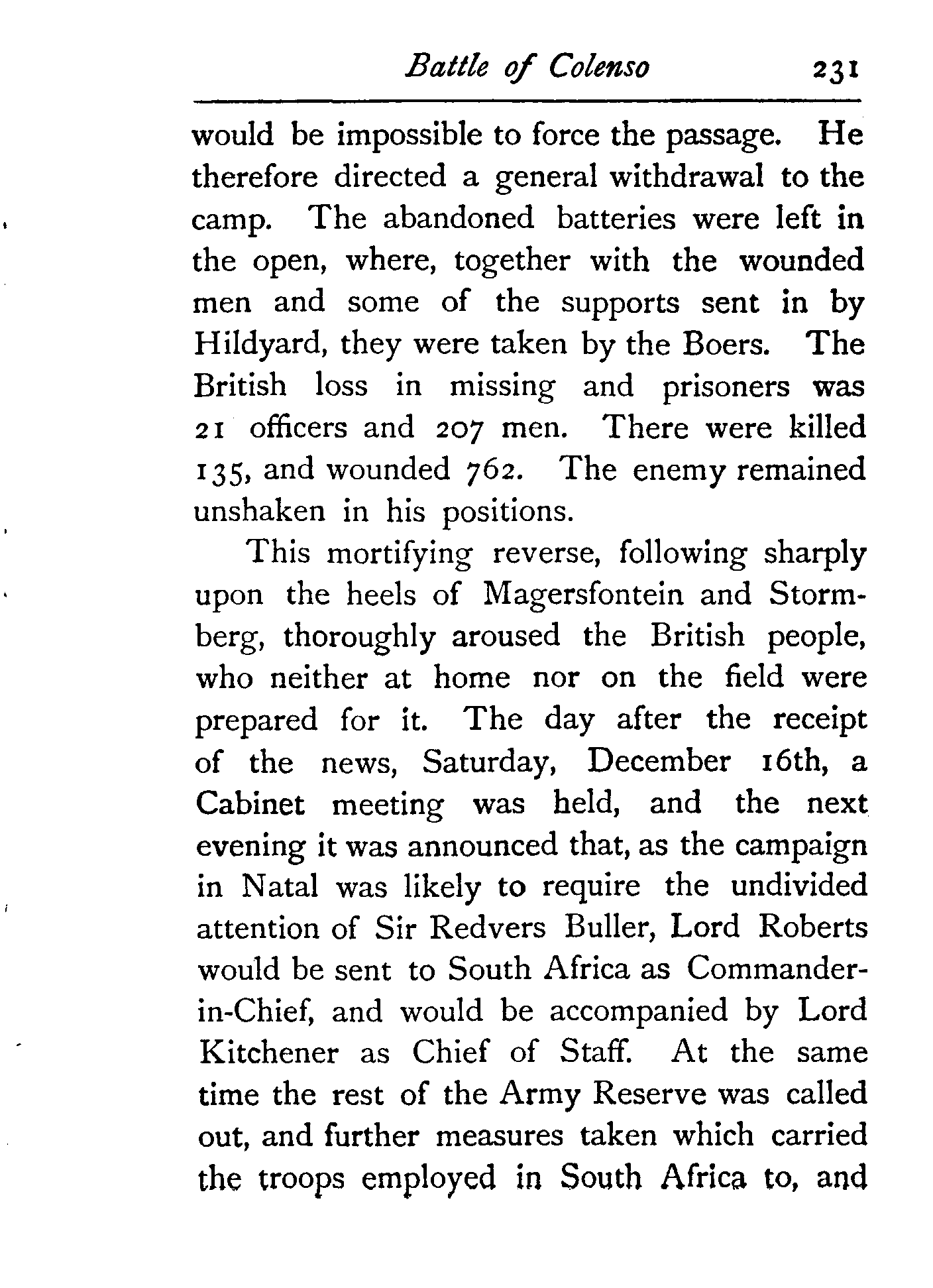 Battle of Colenso 231

would be impossible to force the passage. He therefore directed a general withdrawal to the camp. The abandoned batteries were left in the open, where, together with the wounded men and some of the supports sent in by Hildyard, they were taken by the Boers. The British loss in missing and prisoners was 21 officers and 207 men. There were killed 135, and wounded 762. The enemy remained unshaken in his positions.

This mortifying reverse, following sharply upon the heels of Magersfontein and Stormberg, thoroughly aroused the British people, who neither at home nor on the field were prepared for it. The day after the receipt of the news, Saturday, December 16th, a Cabinet meeting was held, and the next evening it was announced that, as the campaign in Natal was likely to require the undivided attention of Sir Redvers Buller, Lord Roberts would be sent to South Africa as Commander-in-Chief, and would be accompanied by Lord Kitchener as Chief of Staff. At the same time the rest of the Army Reserve was called out, and further measures taken which carried the troops employed in South Africa to, and